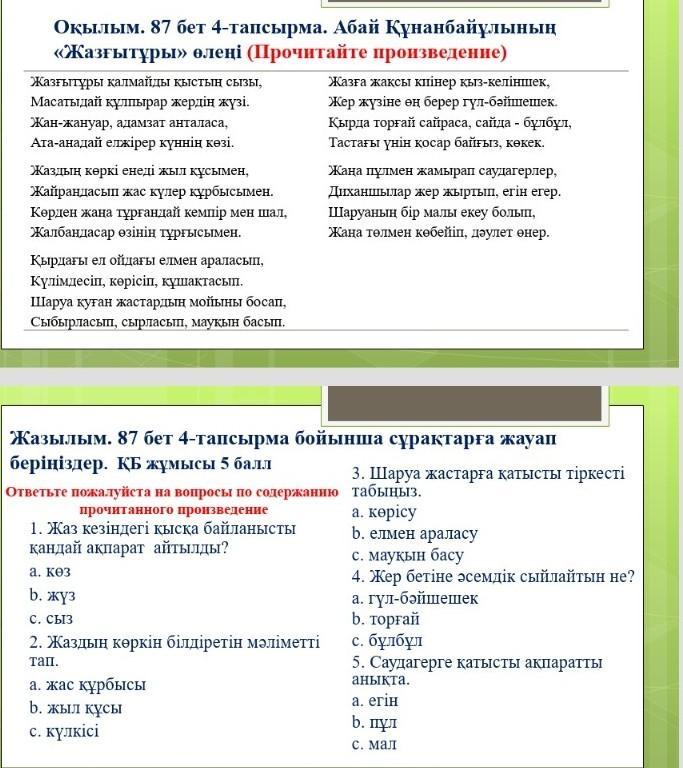 Оқылым. 87 бет 4-тапсырма. Абай Құнанбайұлының «Жазғытұры» өлеңі (Прочитайте произведение)

Жазғытұры қалмайды қыстың сызы,
Масатыдай құлпырар жердің жүзі.
Жан-жануар, адамзат анталаса,
Ата-анадай елжірер күннің көзі.

Жаздың көркі енеді жыл құсымен,
Жайраңдасып жас күлер құрбысымен.
Көрден жаңа тұрғандай кемпір мен шал,
Жалбаңдасар өзінің тұрғысымен.

Қырдағы ел ойдағы елмен араласып,
Күлімдесіп, көрісіп, құшақтасып.
Шаруа қуған жастардың мойыны босап,
Сыбырласып, сырласып, мауқын басып.

Жазға жақсы киінер қыз-келіншек,
Жер жүзіне өң берер гүл-бәйшешек.
Қырда торғай сайраса, сайда - бұлбұл,
Тастағы үнін қосар байғыз, көкек.

Жаңа пұлмен жамырап саудагерлер,
Диханшылар жер жыртып, егін егер.
Шаруаның бір малы екеу болып,
Жаңа төлмен көбейіп, дәулет өнер.

Жазылым. 87 бет 4-тапсырма бойынша сұрақтарға жауап беріңіздер. ҚБ жұмысы 5 балл

Ответьте пожалуйста на вопросы по содержанию прочитанного произведение

1. Жаз кезіндегі қысқа байланысты қандай ақпарат айтылды?
a. көз
b. жүз
c. сыз

2. Жаздың көркін білдіретін мәліметті тап.
a. жас құрбысы
b. жыл құсы
c. күлкісі

3. Шаруа жастарға қатысты тіркесті табыңыз.
a. көрісу
b. елмен араласу
c. мауқын басу

4. Жер бетіне әсемдік сыйлайтын не?
a. гүл-бәйшешек
b. торғай
c. бұлбұл

5. Саудагерге қатысты ақпаратты анықта.
a. егін
b. пұл
c. мал